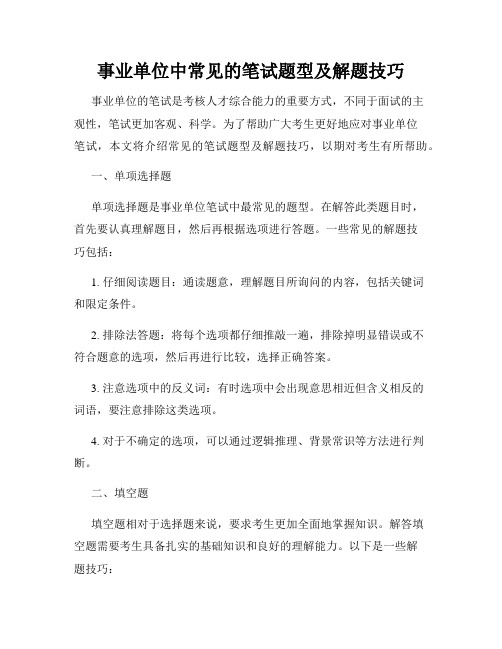 事业单位中常见的笔试题型及解题技巧

事业单位的笔试是考核人才综合能力的重要方式，不同于面试的主观性，笔试更加客观、科学。为了帮助广大考生更好地应对事业单位笔试，本文将介绍常见的笔试题型及解题技巧，以期对考生有所帮助。

一、单项选择题

单项选择题是事业单位笔试中最常见的题型。在解答此类题目时，首先要认真理解题目，然后再根据选项进行答题。一些常见的解题技巧包括：

1. 仔细阅读题目：通读题意，理解题目所询问的内容，包括关键词和限定条件。

2. 排除法答题：将每个选项都仔细推敲一遍，排除掉明显错误或不符合题意的选项，然后再进行比较，选择正确答案。

3. 注意选项中的反义词：有时选项中会出现意思相近但含义相反的词语，要注意排除这类选项。

4. 对于不确定的选项，可以通过逻辑推理、背景常识等方法进行判断。

二、填空题

填空题相对于选择题来说，要求考生更加全面地掌握知识。解答填空题需要考生具备扎实的基础知识和良好的理解能力。以下是一些解题技巧：